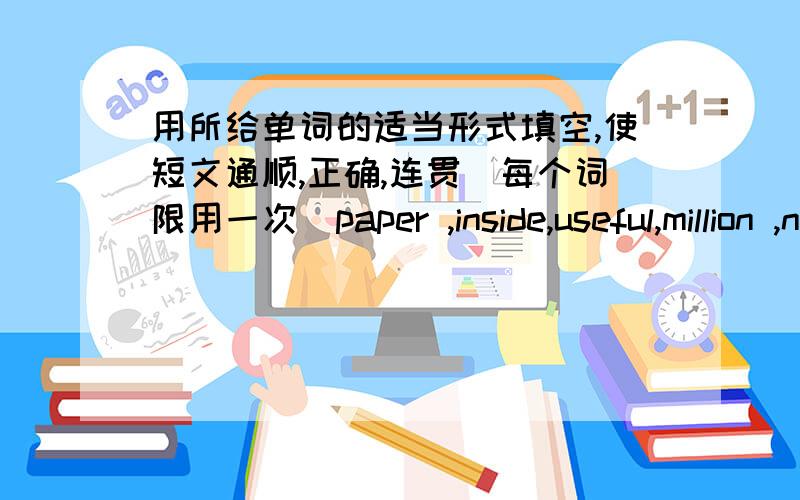 abc

1+1=

用所给单词的适当形式填空,使短文通顺,正确,连贯(每个词限用一次)paper ,inside,useful,million ,n